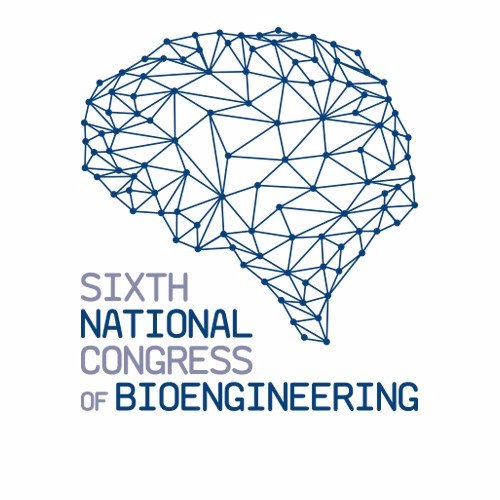 SIXTH
NATIONAL
CONGRESS
OF BIOENGINEERING